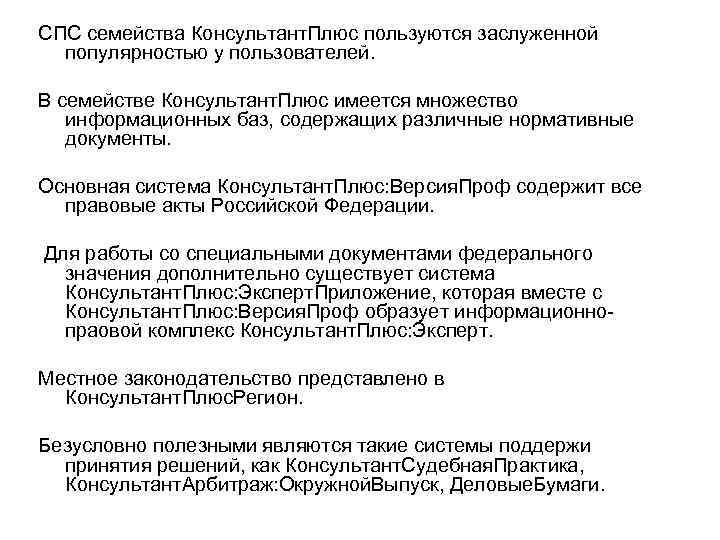 СПС семейства КонсультантПлюс пользуются заслуженной популярностью у пользователей.

В семействе КонсультантПлюс имеется множество информационных баз, содержащих различные нормативные документы.

Основная система КонсультантПлюс:ВерсияПроф содержит все правовые акты Российской Федерации.

Для работы со специальными документами федерального значения дополнительно существует система КонсультантПлюс:ЭкспертПриложение, которая вместе с КонсультантПлюс:ВерсияПроф образует информационно-правовой комплекс КонсультантПлюс:Эксперт.

Местное законодательство представлено в КонсультантПлюсРегион.

Безусловно полезными являются такие системы поддержи принятия решений, как КонсультантСудебнаяПрактика, КонсультантАрбитраж:ОкружнойВыпуск, ДеловыеБумаги.